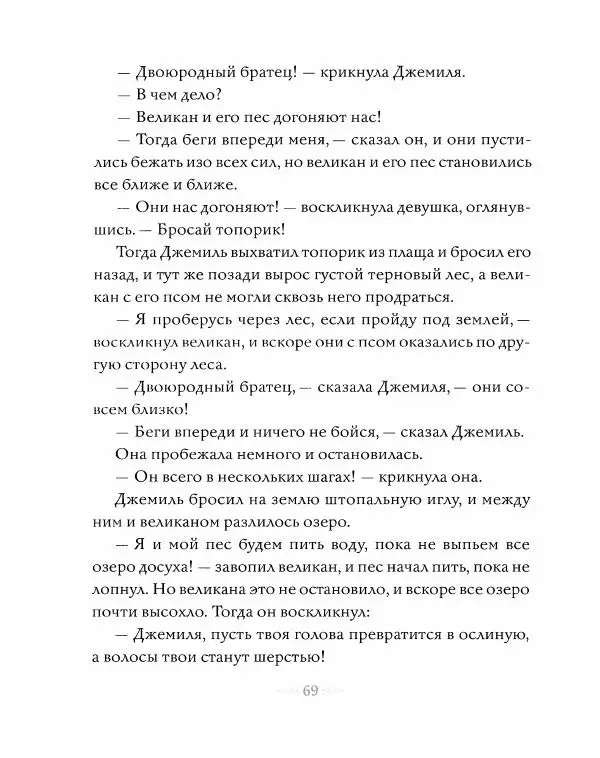 — Двоюродный братец! — крикнула Джемиля.

— В чем дело?

— Великан и его пес догоняют нас!

— Тогда беги впереди меня, — сказал он, и они пустились бежать изо всех сил, но великан и его пес становились все ближе и ближе.

— Они нас догоняют! — воскликнула девушка, оглянувшись. — Бросай топорик!

Тогда Джемиль выхватил топорик из плаща и бросил его назад, и тут же позади вырос густой терновый лес, а великан с его псом не могли сквозь него продраться.

— Я проберусь через лес, если пройду под землей, — воскликнул великан, и вскоре они с псом оказались по другую сторону леса.

— Двоюродный братец, — сказала Джемиля, — они совсем близко!

— Беги впереди и ничего не бойся, — сказал Джемиль.

Она пробежала немного и остановилась.

— Он всего в нескольких шагах! — крикнула она.

Джемиль бросил на землю штопальную иглу, и между ним и великаном разлилось озеро.

— Я и мой пес будем пить воду, пока не выпьем все озеро досуха! — завопил великан, и пес начал пить, пока не лопнул. Но великана это не остановило, и вскоре все озеро почти высохло. Тогда он воскликнул:

— Джемиля, пусть твоя голова превратится в ослиную, а волосы твои станут шерстью!

69